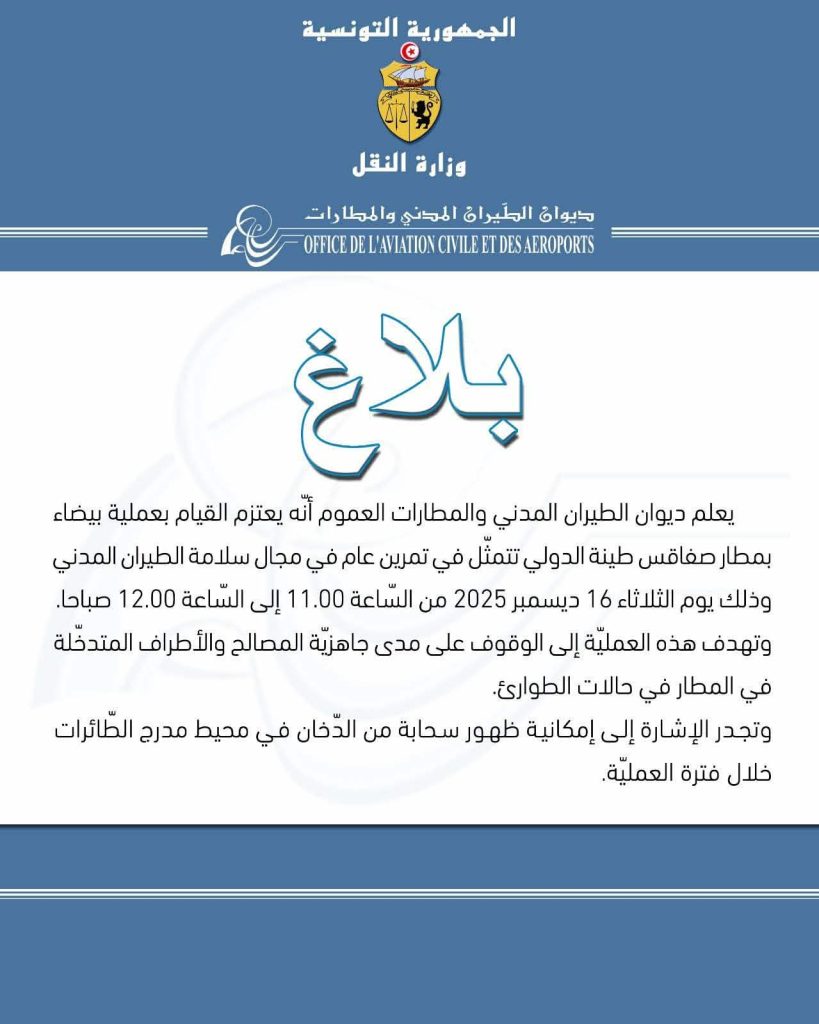 الجمهورية التونسية

وزارة النقل

ديوان الطّيران المدني والمطارات
OFFICE DE L'AVIATION CIVILE ET DES AEROPORTS

بلاغ

يعلم ديوان الطيران المدني والمطارات العموم أنّه يعتزم القيام بعملية بيضاء بمطار صفاقس طينة الدولي تتمثّل في تمرين عام في مجال سلامة الطيران المدني وذلك يوم الثلاثاء 16 ديسمبر 2025 من السّاعة 11.00 إلى السّاعة 12.00 صباحا.
وتهدف هذه العمليّة إلى الوقوف على مدى جاهزيّة المصالح والأطراف المتدخّلة في المطار في حالات الطوارئ.
وتجدر الإشارة إلى إمكانية ظهور سحابة من الدّخان في محيط مدرج الطّائرات خلال فترة العمليّة.